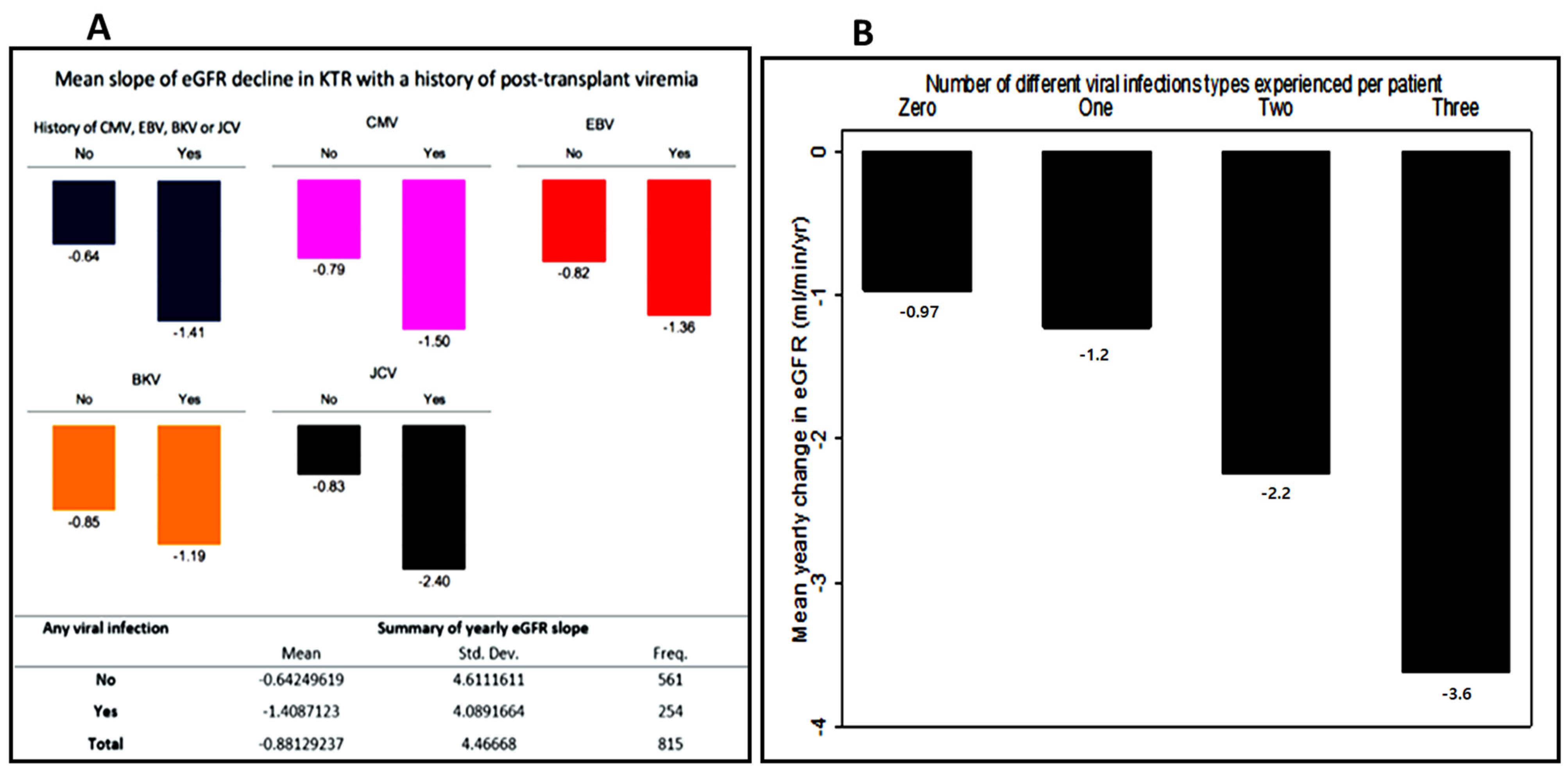 A

Mean slope of eGFR decline in KTR with a history of post-transplant viremia

History of CMV, EBV, BKV or JCV
No Yes
-0.64 -1.41

CMV
No Yes
-0.79 -1.50

EBV
No Yes
-0.82 -1.36

BKV
No Yes
-0.85 -1.19

JCV
No Yes
-0.83 -2.40

| Any viral infection | Summary of yearly eGFR slope | | |
|---|---|---|---|
| | Mean | Std. Dev. | Freq. |
| No | -0.64249619 | 4.6111611 | 561 |
| Yes | -1.4087123 | 4.0891664 | 254 |
| Total | -0.88129237 | 4.46668 | 815 |

B

Number of different viral infections types experienced per patient
Zero One Two Three

Mean yearly change in eGFR (ml/min/yr)
0
-1
-2
-3
-4

-0.97
-1.2
-2.2
-3.6